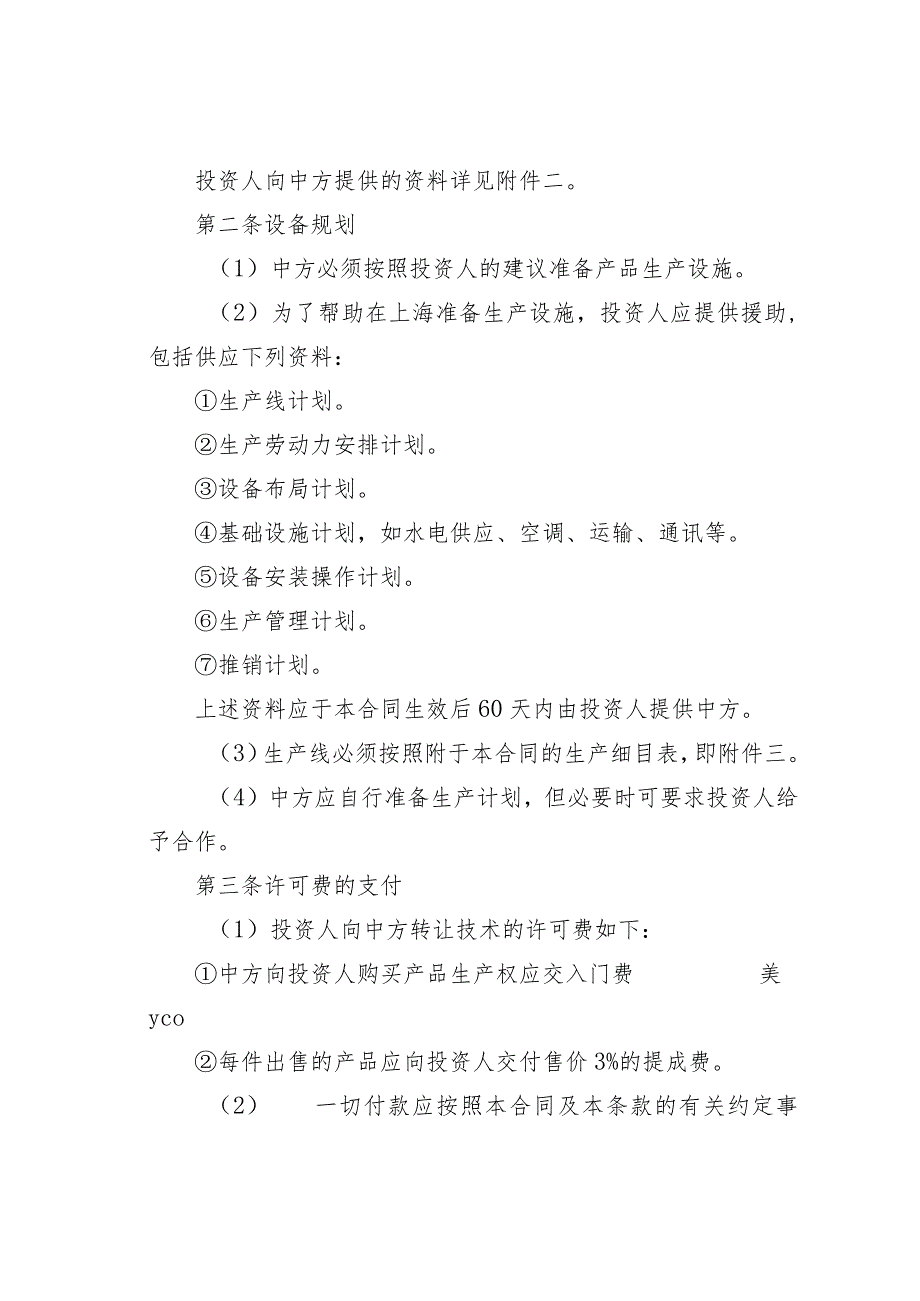 投资人向中方提供的资料详见附件二。

第二条设备规划

（1）中方必须按照投资人的建议准备产品生产设施。

（2）为了帮助在上海准备生产设施，投资人应提供援助，包括供应下列资料：

①生产线计划。

②生产劳动力安排计划。

③设备布局计划。

④基础设施计划，如水电供应、空调、运输、通讯等。

⑤设备安装操作计划。

⑥生产管理计划。

⑦推销计划。

上述资料应于本合同生效后60天内由投资人提供中方。

（3）生产线必须按照附于本合同的生产细目表，即附件三。

（4）中方应自行准备生产计划，但必要时可要求投资人给予合作。

第三条许可费的支付

（1）投资人向中方转让技术的许可费如下：

①中方向投资人购买产品生产权应交入门费 美yco

②每件出售的产品应向投资人交付售价3%的提成费。

（2） 一切付款应按照本合同及本条款的有关约定事